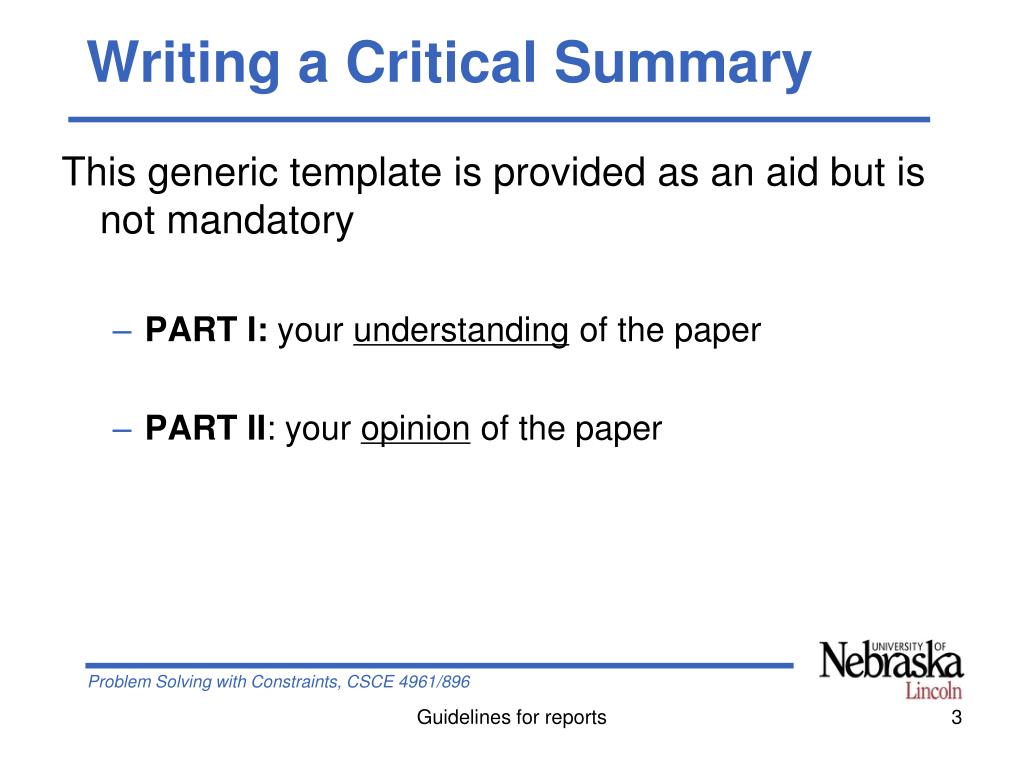 Writing a Critical Summary

This generic template is provided as an aid but is not mandatory

– PART I: your understanding of the paper

– PART II: your opinion of the paper

Problem Solving with Constraints, CSCE 4961/896

UNIVERSITY OF Nebraska Lincoln

Guidelines for reports

3